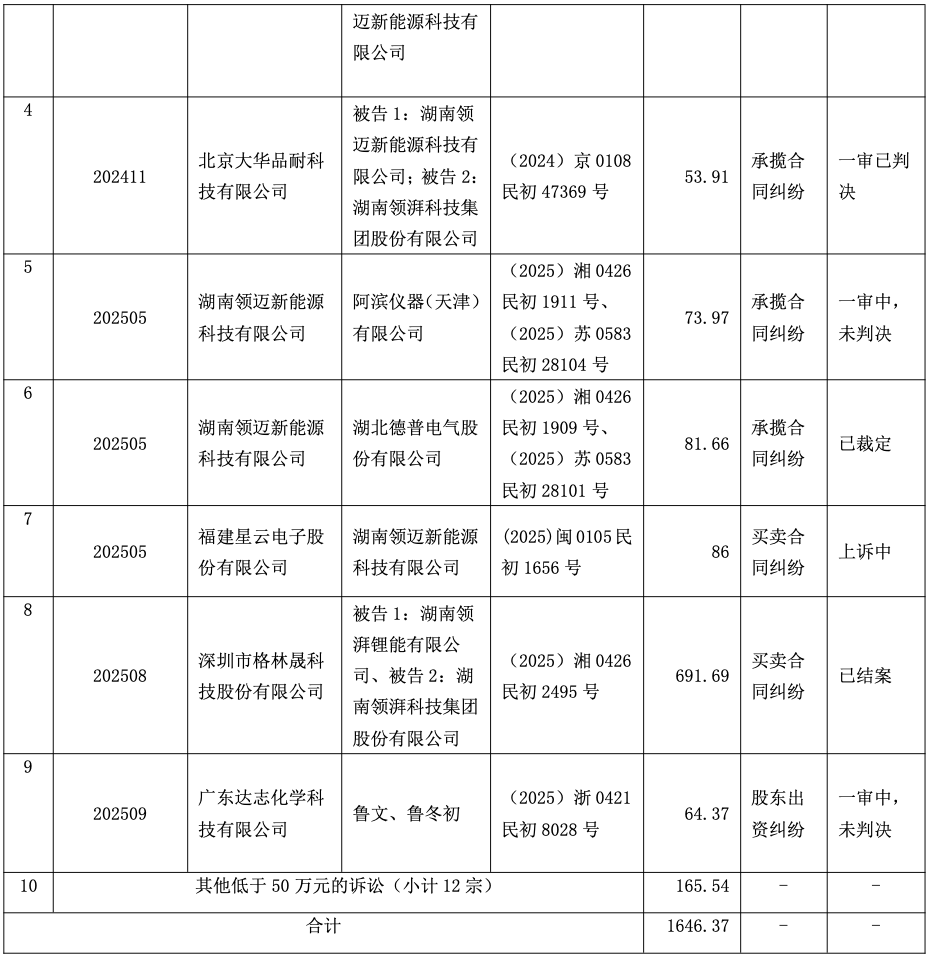 |  |  |  | 迈新能源科技有限公司 |  |  |  |  |
|---|---|---|---|---|---|---|---|
| 4 | 202411 | 北京大华品耐科技有限公司 | 被告 1：湖南领迈新能源科技有限公司；被告 2：湖南领湃科技集团股份有限公司 | （2024）京 0108 民初 47369 号 | 53.91 | 承揽合同纠纷 | 一审已判决 |
| 5 | 202505 | 湖南领迈新能源科技有限公司 | 阿滨仪器（天津）有限公司 | （2025）湘 0426 民初 1911 号、（2025）苏 0583 民初 28104 号 | 73.97 | 承揽合同纠纷 | 一审中，未判决 |
| 6 | 202505 | 湖南领迈新能源科技有限公司 | 湖北德普电气股份有限公司 | （2025）湘 0426 民初 1909 号、（2025）苏 0583 民初 28101 号 | 81.66 | 承揽合同纠纷 | 已裁定 |
| 7 | 202505 | 福建星云电子股份有限公司 | 湖南领迈新能源科技有限公司 | (2025)闽 0105 民初 1656 号 | 86 | 买卖合同纠纷 | 上诉中 |
| 8 | 202508 | 深圳市格林晟科技股份有限公司 | 被告 1：湖南领湃锂能有限公司、被告 2：湖南领湃科技集团股份有限公司 | （2025）湘 0426 民初 2495 号 | 691.69 | 买卖合同纠纷 | 已结案 |
| 9 | 202509 | 广东达志化学科技有限公司 | 鲁文、鲁冬初 | （2025）浙 0421 民初 8028 号 | 64.37 | 股东出资纠纷 | 一审中，未判决 |
| 10 | 其他低于 50 万元的诉讼（小计 12 宗） |  |  |  | 165.54 | - | - |
| 合计 |  |  |  |  | 1646.37 | - | - |